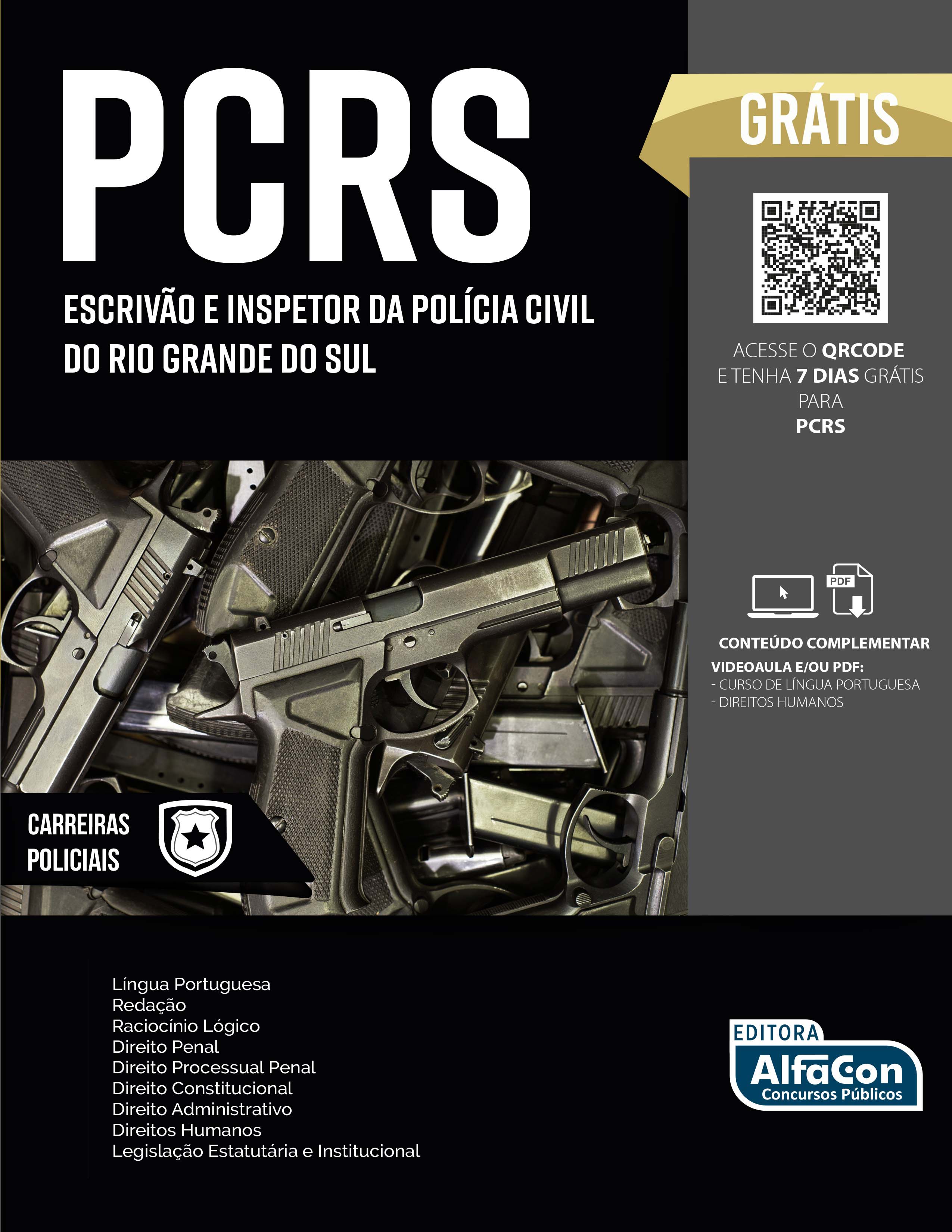 PCRS

ESCRIVÃO E INSPETOR DA POLÍCIA CIVIL DO RIO GRANDE DO SUL

GRÁTIS

ACESSE O QRCODE E TENHA 7 DIAS GRÁTIS PARA PCRS

PDF

CONTEÚDO COMPLEMENTAR
VIDEOAULA E/OU PDF:
- CURSO DE LÍNGUA PORTUGUESA
- DIREITOS HUMANOS

CARREIRAS POLICIAIS

Língua Portuguesa
Redação
Raciocínio Lógico
Direito Penal
Direito Processual Penal
Direito Constitucional
Direito Administrativo
Direitos Humanos
Legislação Estatutária e Institucional

EDITORA
AlfaCon
Concursos Públicos